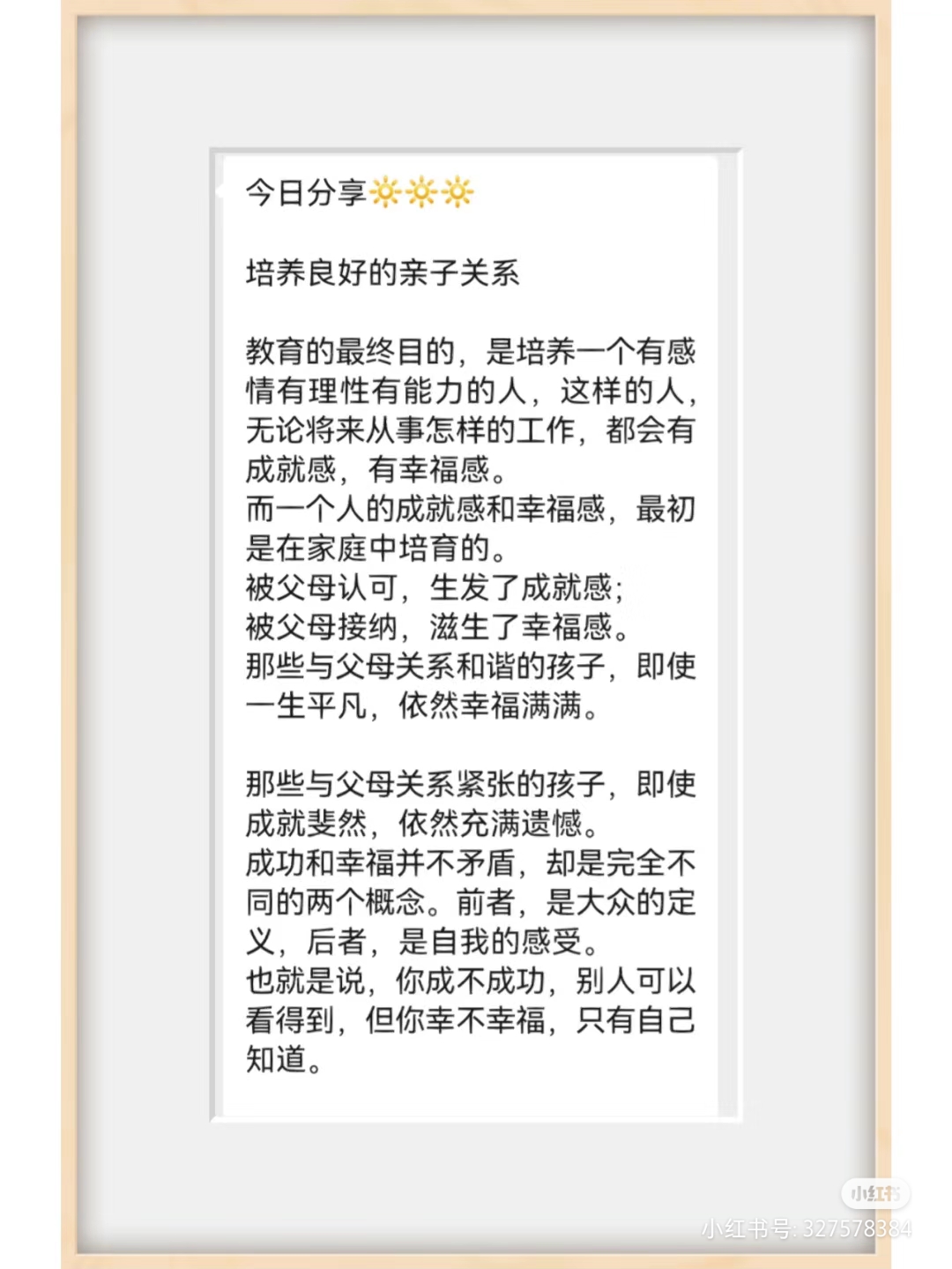 今日分享🔆🔆🔆

培养良好的亲子关系

教育的最终目的，是培养一个有感情有理性有能力的人，这样的人，无论将来从事怎样的工作，都会有成就感，有幸福感。
而一个人的成就感和幸福感，最初是在家庭中培育的。
被父母认可，生发了成就感；
被父母接纳，滋生了幸福感。
那些与父母关系和谐的孩子，即使一生平凡，依然幸福满满。

那些与父母关系紧张的孩子，即使成就斐然，依然充满遗憾。
成功和幸福并不矛盾，却是完全不同的两个概念。前者，是大众的定义，后者，是自我的感受。
也就是说，你成不成功，别人可以看得到，但你幸不幸福，只有自己知道。

小红书
小红书号: 327578384